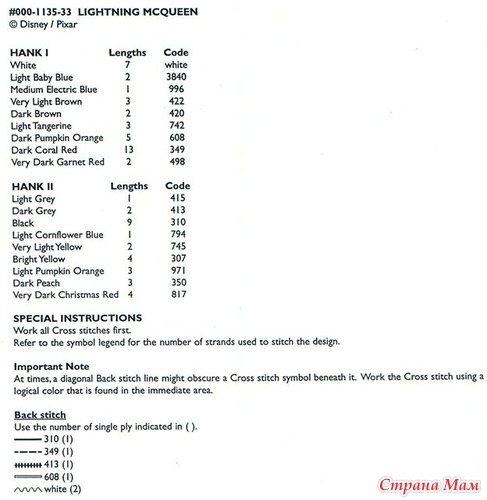 #000-1135-33 LIGHTNING MCQUEEN
© Disney / Pixar

| HANK I | Lengths | Code |
|---|---|---|
| White | 7 | white |
| Light Baby Blue | 2 | 3840 |
| Medium Electric Blue | 1 | 996 |
| Very Light Brown | 3 | 422 |
| Dark Brown | 2 | 420 |
| Light Tangerine | 3 | 742 |
| Dark Pumpkin Orange | 5 | 608 |
| Dark Coral Red | 13 | 349 |
| Very Dark Garnet Red | 2 | 498 |

| HANK II | Lengths | Code |
|---|---|---|
| Light Grey | 1 | 415 |
| Dark Grey | 2 | 413 |
| Black | 9 | 310 |
| Light Cornflower Blue | 1 | 794 |
| Very Light Yellow | 2 | 745 |
| Bright Yellow | 4 | 307 |
| Light Pumpkin Orange | 3 | 971 |
| Dark Peach | 3 | 350 |
| Very Dark Christmas Red | 4 | 817 |

SPECIAL INSTRUCTIONS
Work all Cross stitches first.
Refer to the symbol legend for the number of strands used to stitch the design.

Important Note
At times, a diagonal Back stitch line might obscure a Cross stitch symbol beneath it. Work the Cross stitch using a logical color that is found in the immediate area.

Back stitch
Use the number of single ply indicated in ( ).
310 (1)
349 (1)
413 (1)
608 (1)
white (2)

Страна Мам